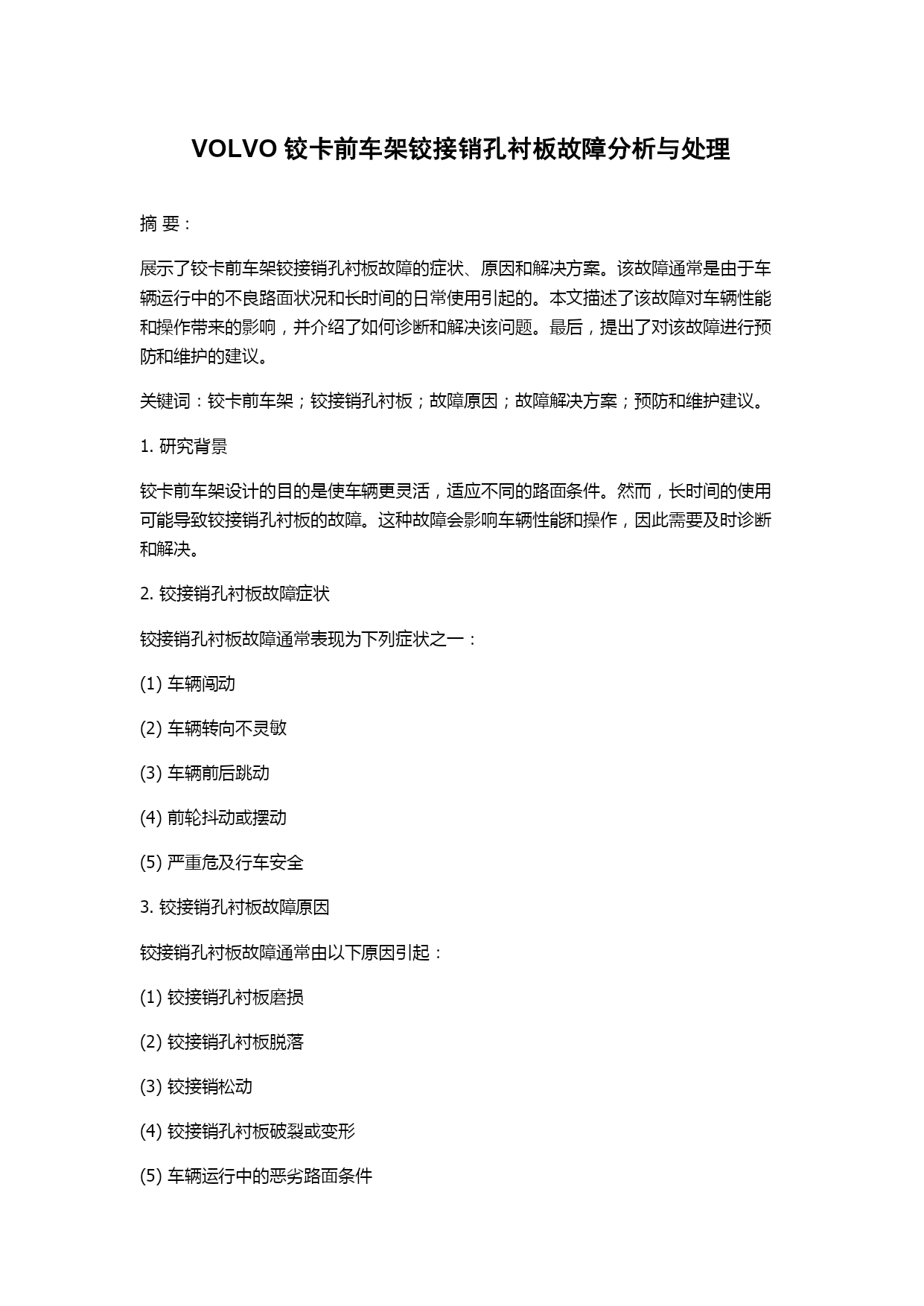 VOLVO 铰卡前车架铰接销孔衬板故障分析与处理

摘 要：

展示了铰卡前车架铰接销孔衬板故障的症状、原因和解决方案。该故障通常是由于车辆运行中的不良路面状况和长时间的日常使用引起的。本文描述了该故障对车辆性能和操作带来的影响，并介绍了如何诊断和解决该问题。最后，提出了对该故障进行预防和维护的建议。

关键词：铰卡前车架；铰接销孔衬板；故障原因；故障解决方案；预防和维护建议。

1. 研究背景

铰卡前车架设计的目的是使车辆更灵活，适应不同的路面条件。然而，长时间的使用可能导致铰接销孔衬板的故障。这种故障会影响车辆性能和操作，因此需要及时诊断和解决。

2. 铰接销孔衬板故障症状

铰接销孔衬板故障通常表现为下列症状之一：

(1) 车辆闯动

(2) 车辆转向不灵敏

(3) 车辆前后跳动

(4) 前轮抖动或摆动

(5) 严重危及行车安全

3. 铰接销孔衬板故障原因

铰接销孔衬板故障通常由以下原因引起：

(1) 铰接销孔衬板磨损

(2) 铰接销孔衬板脱落

(3) 铰接销松动

(4) 铰接销孔衬板破裂或变形

(5) 车辆运行中的恶劣路面条件